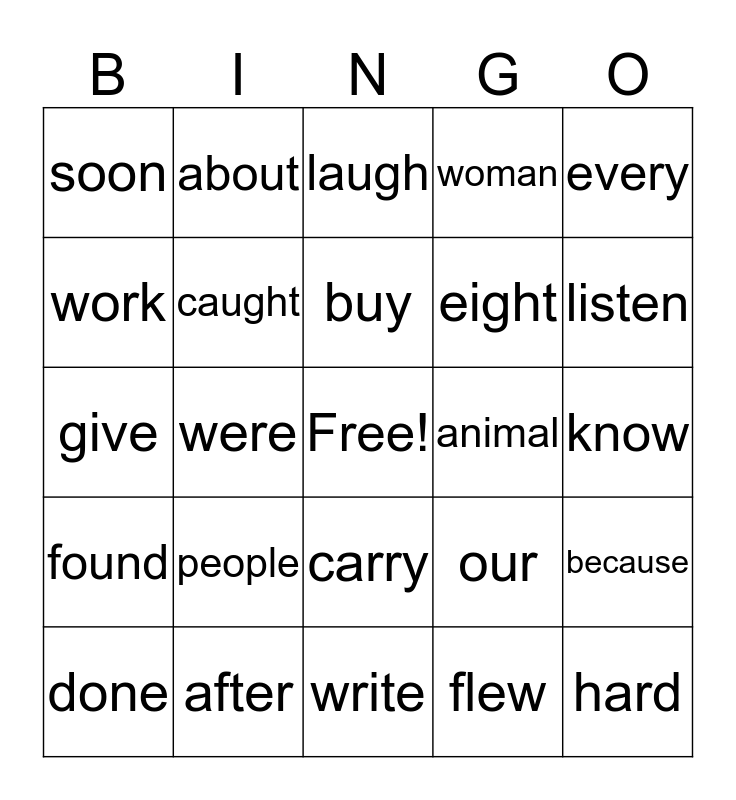 | B | I | N | G | O |
|---|---|---|---|---|
| soon | about | laugh | woman | every |
| work | caught | buy | eight | listen |
| give | were | Free! | animal | know |
| found | people | carry | our | because |
| done | after | write | flew | hard |